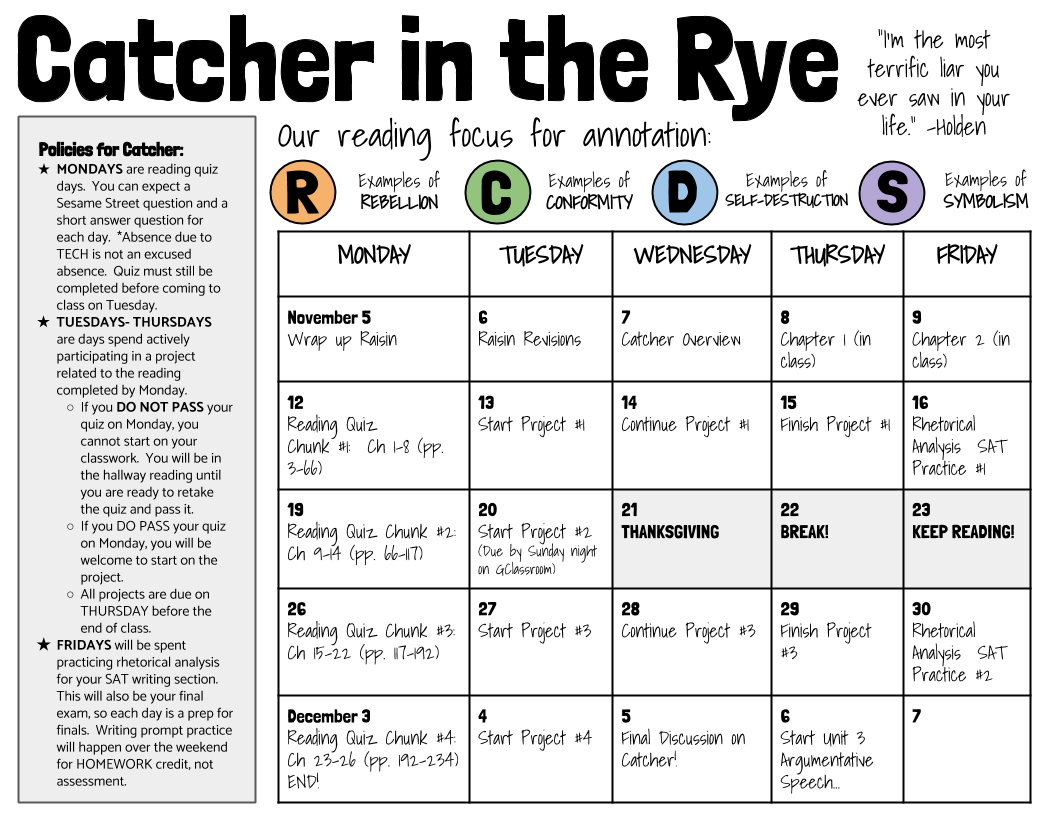 Catcher in the Rye

"I'm the most terrific liar you ever saw in your life." -Holden

Policies for Catcher:
★ MONDAYS are reading quiz days. You can expect a Sesame Street question and a short answer question for each day. *Absence due to TECH is not an excused absence. Quiz must still be completed before coming to class on Tuesday.
★ TUESDAYS- THURSDAYS are days spend actively participating in a project related to the reading completed by Monday.
○ If you DO NOT PASS your quiz on Monday, you cannot start on your classwork. You will be in the hallway reading until you are ready to retake the quiz and pass it.
○ If you DO PASS your quiz on Monday, you will be welcome to start on the project.
○ All projects are due on THURSDAY before the end of class.
★ FRIDAYS will be spent practicing rhetorical analysis for your SAT writing section. This will also be your final exam, so each day is a prep for finals. Writing prompt practice will happen over the weekend for HOMEWORK credit, not assessment.

Our reading focus for annotation:

R Examples of REBELLION
C Examples of CONFORMITY
D Examples of SELF-DESTRUCTION
S Examples of SYMBOLISM

| MONDAY | TUESDAY | WEDNESDAY | THURSDAY | FRIDAY |
|---|---|---|---|---|
| November 5 Wrap up Raisin | 6 Raisin Revisions | 7 Catcher Overview | 8 Chapter 1 (in class) | 9 Chapter 2 (in class) |
| 12 Reading Quiz Chunk #1: Ch 1-8 (pp. 3-66) | 13 Start Project #1 | 14 Continue Project #1 | 15 Finish Project #1 | 16 Rhetorical Analysis SAT Practice #1 |
| 19 Reading Quiz Chunk #2: Ch 9-14 (pp. 66-117) | 20 Start Project #2 (Due by Sunday night on GClassroom) | 21 THANKSGIVING | 22 BREAK! | 23 KEEP READING! |
| 26 Reading Quiz Chunk #3: Ch 15-22 (pp. 117-192) | 27 Start Project #3 | 28 Continue Project #3 | 29 Finish Project #3 | 30 Rhetorical Analysis SAT Practice #2 |
| December 3 Reading Quiz Chunk #4: Ch 23-26 (pp. 192-234) END! | 4 Start Project #4 | 5 Final Discussion on Catcher! | 6 Start unit 3 Argumentative Speech... | 7 |